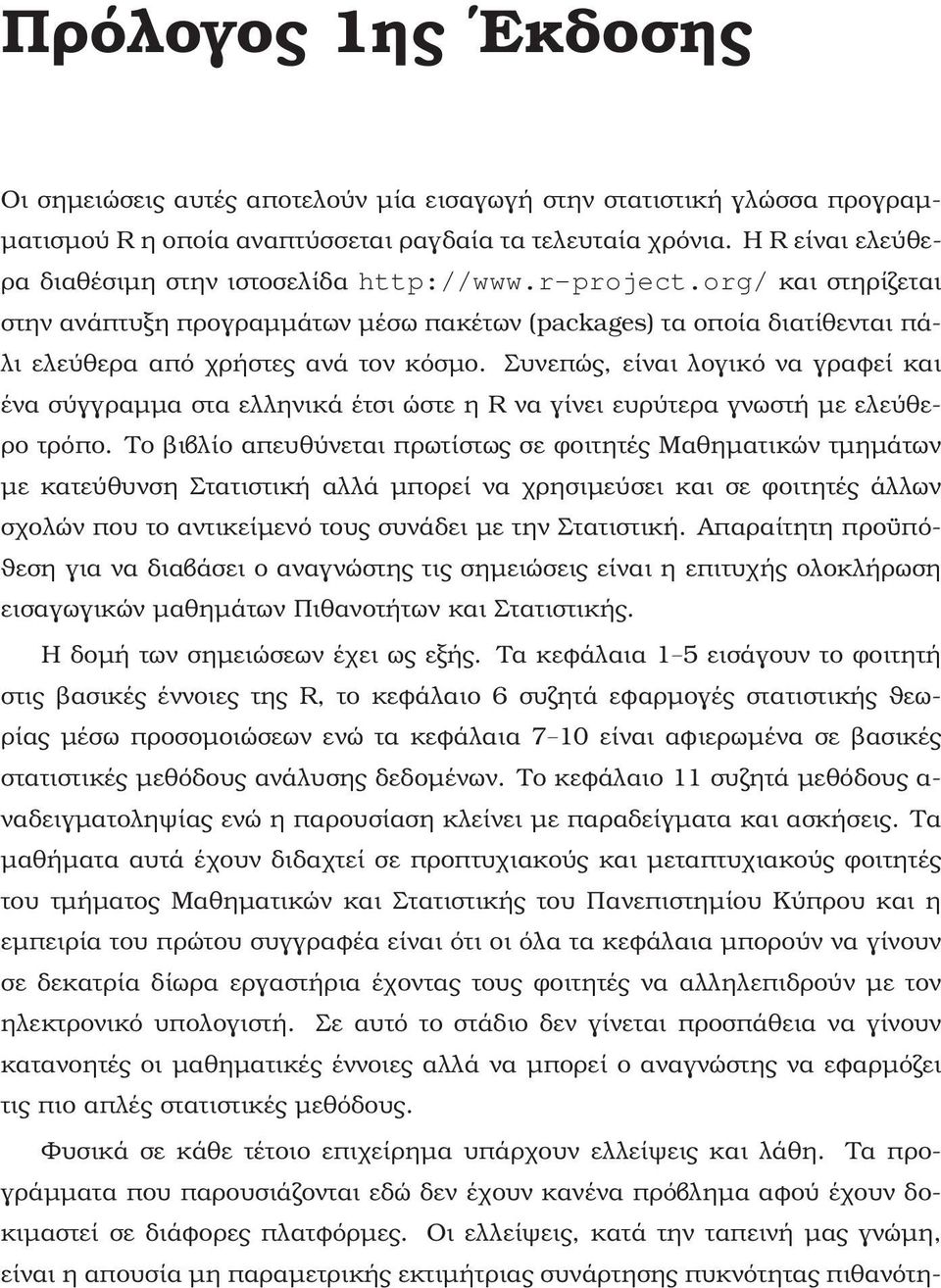 Πρόλογος 1ης Έκδοσης

Οι σημειώσεις αυτές αποτελούν μία εισαγωγή στην στατιστική γλώσσα προγραμματισμού R η οποία αναπτύσσεται ραγδαία τα τελευταία χρόνια. Η R είναι ελεύθερα διαθέσιμη στην ιστοσελίδα http://www.r-project.org/ και στηρίζεται στην ανάπτυξη προγραμμάτων μέσω πακέτων (packages) τα οποία διατίθενται πάλι ελεύθερα από χρήστες ανά τον κόσμο. Συνεπώς, είναι λογικό να γραφεί και ένα σύγγραμμα στα ελληνικά έτσι ώστε η R να γίνει ευρύτερα γνωστή με ελεύθερο τρόπο. Το βιβλίο απευθύνεται πρωτίστως σε φοιτητές Μαθηματικών τμημάτων με κατεύθυνση Στατιστική αλλά μπορεί να χρησιμεύσει και σε φοιτητές άλλων σχολών που το αντικείμενό τους συνάδει με την Στατιστική. Απαραίτητη προϋπόθεση για να διαβάσει ο αναγνώστης τις σημειώσεις είναι η επιτυχής ολοκλήρωση εισαγωγικών μαθημάτων Πιθανοτήτων και Στατιστικής.

Η δομή των σημειώσεων έχει ως εξής. Τα κεφάλαια 1–5 εισάγουν το φοιτητή στις βασικές έννοιες της R, το κεφάλαιο 6 συζητά εφαρμογές στατιστικής θεωρίας μέσω προσομοιώσεων ενώ τα κεφάλαια 7–10 είναι αφιερωμένα σε βασικές στατιστικές μεθόδους ανάλυσης δεδομένων. Το κεφάλαιο 11 συζητά μεθόδους αναδειγματοληψίας ενώ η παρουσίαση κλείνει με παραδείγματα και ασκήσεις. Τα μαθήματα αυτά έχουν διδαχτεί σε προπτυχιακούς και μεταπτυχιακούς φοιτητές του τμήματος Μαθηματικών και Στατιστικής του Πανεπιστημίου Κύπρου και η εμπειρία του πρώτου συγγραφέα είναι ότι οι όλα τα κεφάλαια μπορούν να γίνουν σε δεκατρία δίωρα εργαστήρια έχοντας τους φοιτητές να αλληλεπιδρούν με τον ηλεκτρονικό υπολογιστή. Σε αυτό το στάδιο δεν γίνεται προσπάθεια να γίνουν κατανοητές οι μαθηματικές έννοιες αλλά να μπορεί ο αναγνώστης να εφαρμόζει τις πιο απλές στατιστικές μεθόδους.

Φυσικά σε κάθε τέτοιο επιχείρημα υπάρχουν ελλείψεις και λάθη. Τα προγράμματα που παρουσιάζονται εδώ δεν έχουν κανένα πρόβλημα αφού έχουν δοκιμαστεί σε διάφορες πλατφόρμες. Οι ελλείψεις, κατά την ταπεινή μας γνώμη, είναι η απουσία μη παραμετρικής εκτιμήτριας συνάρτησης πυκνότητας πιθανότη-